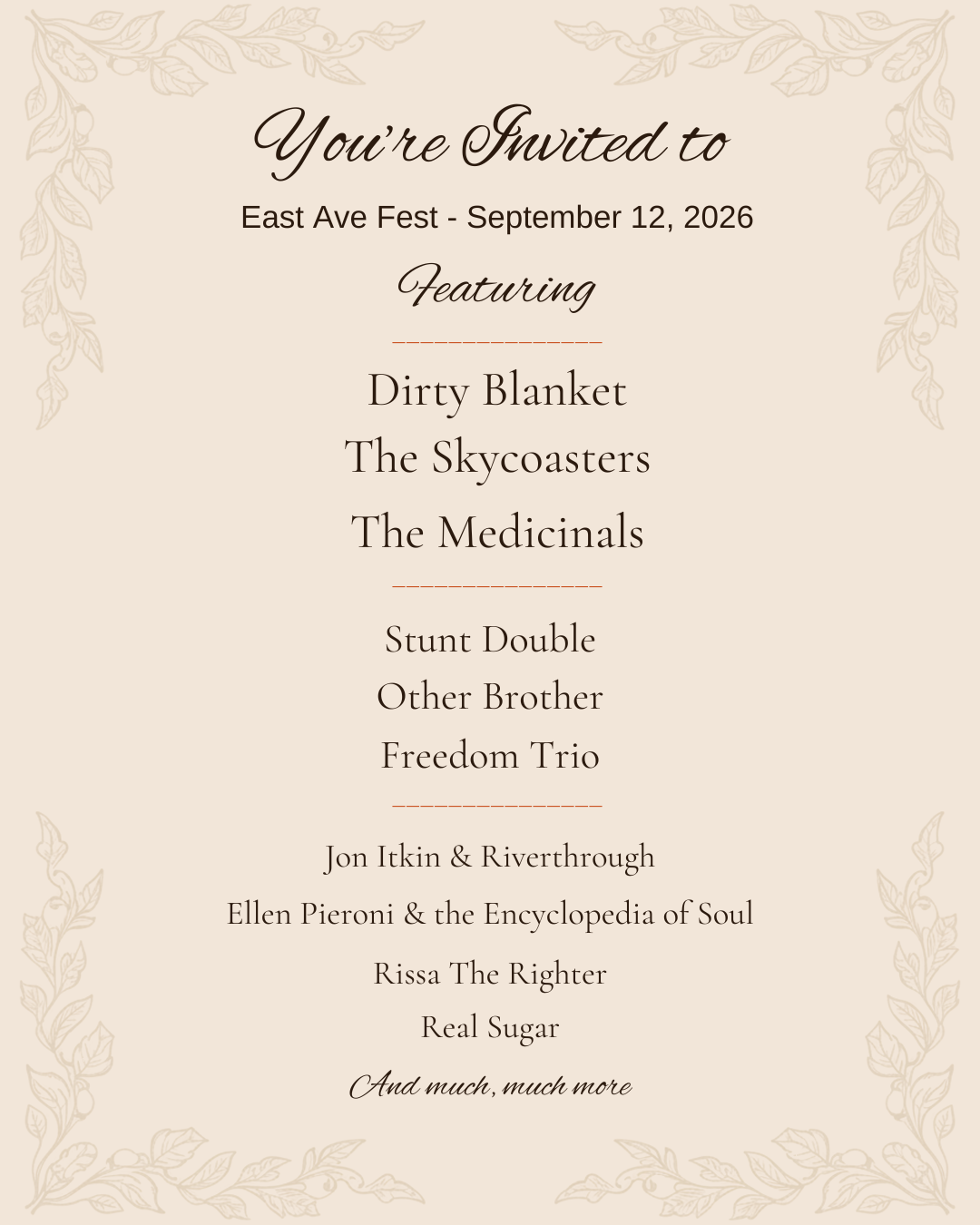 You're Invited to

East Ave Fest - September 12, 2026

Featuring

Dirty Blanket
The Skycoasters
The Medicinals

Stunt Double
Other Brother
Freedom Trio

Jon Itkin & Riverthrough
Ellen Pieroni & the Encyclopedia of Soul
Rissa The Righter
Real Sugar

And much, much more